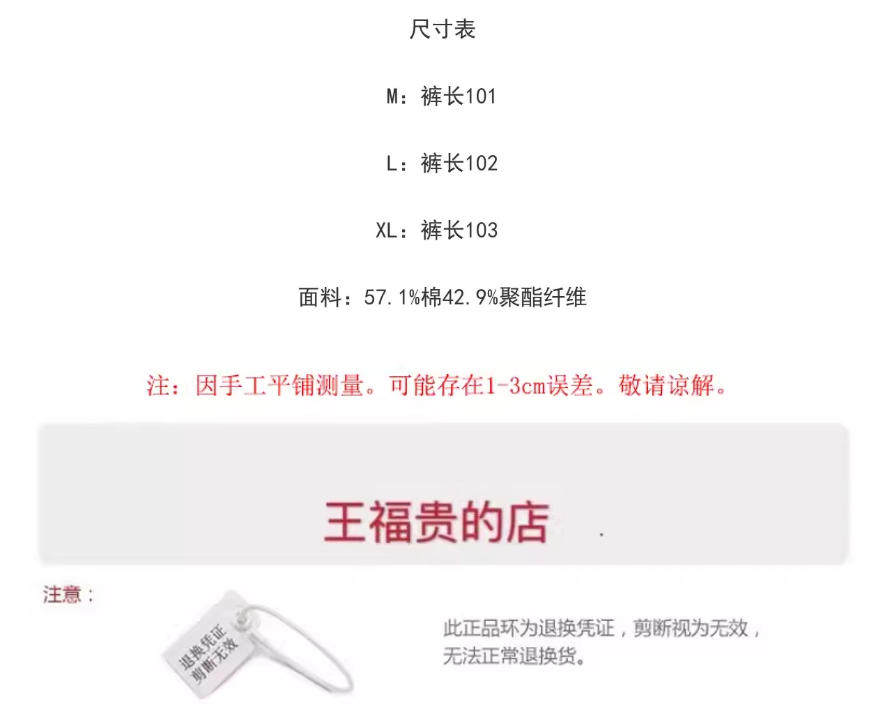 尺寸表

M：裤长101

L：裤长102

XL：裤长103

面料：57.1%棉42.9%聚酯纤维

注：因手工平铺测量。可能存在1-3cm误差。敬请谅解。

王福贵的店

注意：

退换凭证
剪断无效

此正品环为退换凭证，剪断视为无效，无法正常退换货。